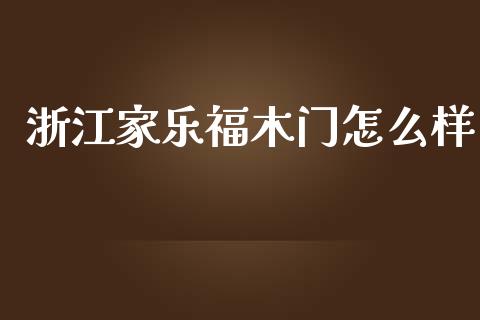 浙江家乐福木门怎么样